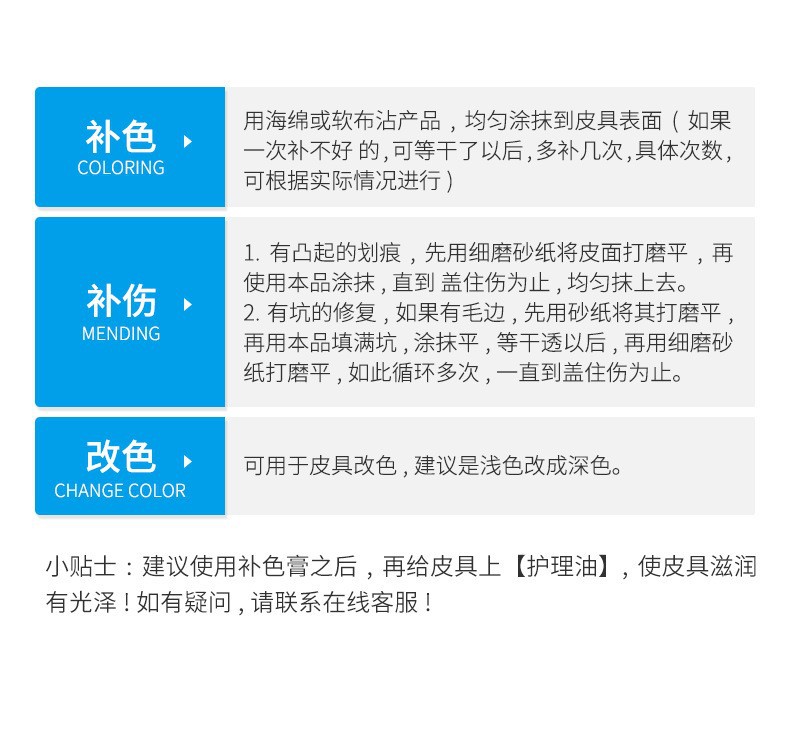 补色
COLORING

用海绵或软布沾产品，均匀涂抹到皮具表面（如果一次补不好的，可等干了以后，多补几次，具体次数，可根据实际情况进行）

补伤
MENDING

1.有凸起的划痕，先用细磨砂纸将皮面打磨平，再使用本品涂抹，直到盖住伤为止，均匀抹上去。
2.有坑的修复，如果有毛边，先用砂纸将其打磨平，再用本品填满坑，涂抹平，等干透以后，再用细磨砂纸打磨平，如此循环多次，一直到盖住伤为止。

改色
CHANGE COLOR

可用于皮具改色，建议是浅色改成深色。

小贴士：建议使用补色膏之后，再给皮具上【护理油】，使皮具滋润有光泽！如有疑问，请联系在线客服！